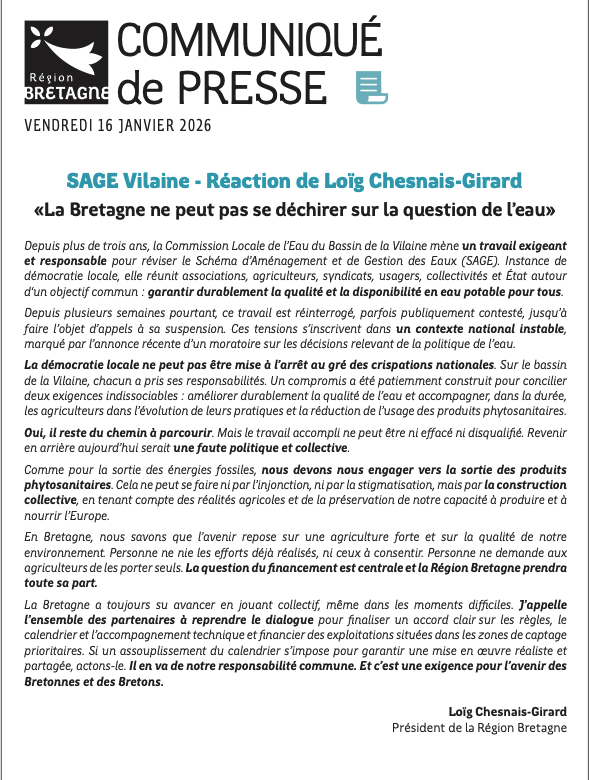 Région
BRETAGNE

COMMUNIQUÉ de PRESSE

VENDREDI 16 JANVIER 2026

SAGE Vilaine - Réaction de Loïg Chesnais-Girard
«La Bretagne ne peut pas se déchirer sur la question de l'eau»

Depuis plus de trois ans, la Commission Locale de l'Eau du Bassin de la Vilaine mène un travail exigeant et responsable pour réviser le Schéma d'Aménagement et de Gestion des Eaux (SAGE). Instance de démocratie locale, elle réunit associations, agriculteurs, syndicats, usagers, collectivités et État autour d'un objectif commun : garantir durablement la qualité et la disponibilité en eau potable pour tous.

Depuis plusieurs semaines pourtant, ce travail est réinterrogé, parfois publiquement contesté, jusqu'à faire l'objet d'appels à sa suspension. Ces tensions s'inscrivent dans un contexte national instable, marqué par l'annonce récente d'un moratoire sur les décisions relevant de la politique de l'eau.

La démocratie locale ne peut pas être mise à l'arrêt au gré des crispations nationales. Sur le bassin de la Vilaine, chacun a pris ses responsabilités. Un compromis a été patiemment construit pour concilier deux exigences indissociables : améliorer durablement la qualité de l'eau et accompagner, dans la durée, les agriculteurs dans l'évolution de leurs pratiques et la réduction de l'usage des produits phytosanitaires.

Oui, il reste du chemin à parcourir. Mais le travail accompli ne peut être ni effacé ni disqualifié. Revenir en arrière aujourd'hui serait une faute politique et collective.

Comme pour la sortie des énergies fossiles, nous devons nous engager vers la sortie des produits phytosanitaires. Cela ne peut se faire ni par l'injonction, ni par la stigmatisation, mais par la construction collective, en tenant compte des réalités agricoles et de la préservation de notre capacité à produire et à nourrir l'Europe.

En Bretagne, nous savons que l'avenir repose sur une agriculture forte et sur la qualité de notre environnement. Personne ne nie les efforts déjà réalisés, ni ceux à consentir. Personne ne demande aux agriculteurs de les porter seuls. La question du financement est centrale et la Région Bretagne prendra toute sa part.

La Bretagne a toujours su avancer en jouant collectif, même dans les moments difficiles. J'appelle l'ensemble des partenaires à reprendre le dialogue pour finaliser un accord clair sur les règles, le calendrier et l'accompagnement technique et financier des exploitations situées dans les zones de captage prioritaires. Si un assouplissement du calendrier s'impose pour garantir une mise en œuvre réaliste et partagée, actons-le. Il en va de notre responsabilité commune. Et c'est une exigence pour l'avenir des Bretonnes et des Bretons.

Loïg Chesnais-Girard
Président de la Région Bretagne